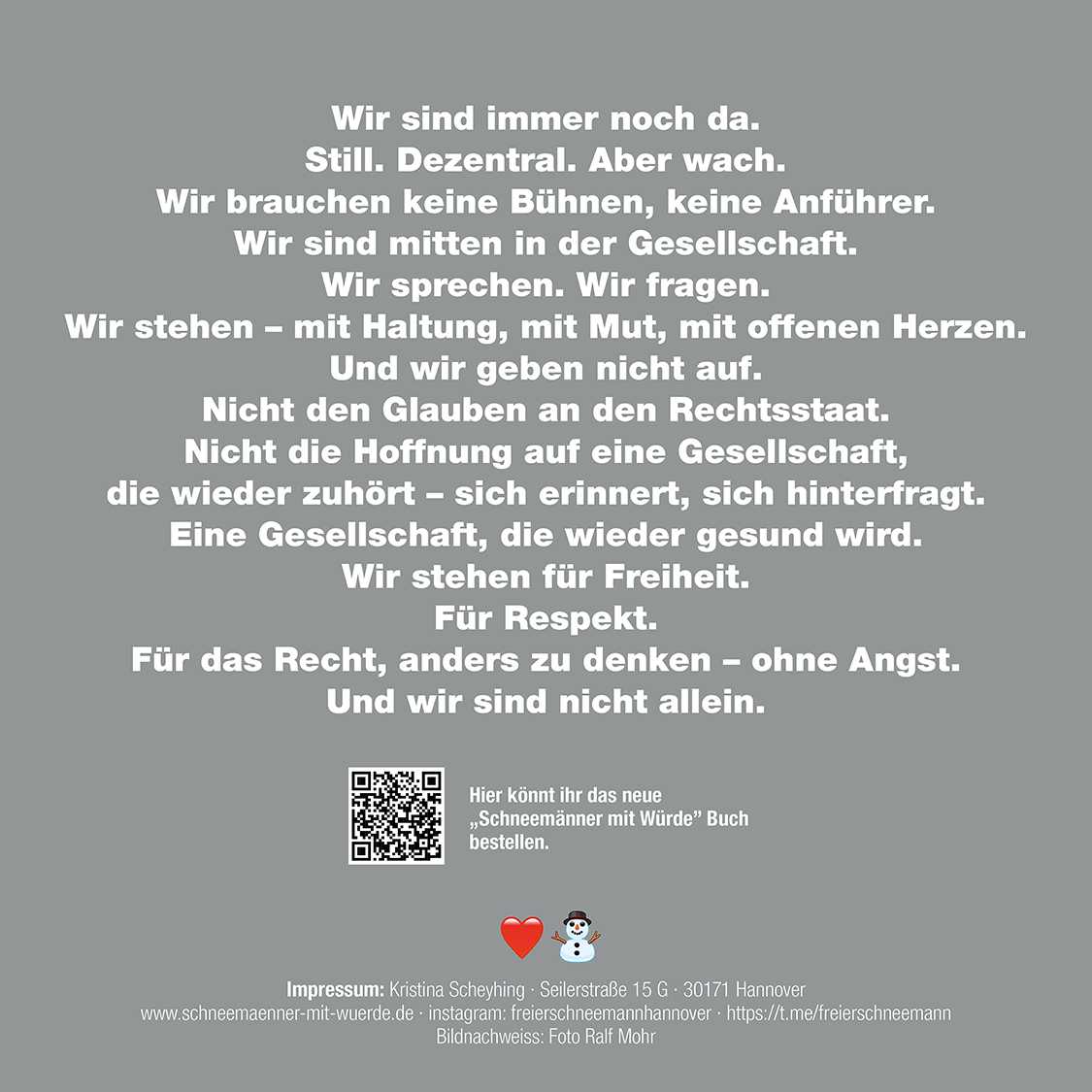 Wir sind immer noch da.
Still. Dezentral. Aber wach.
Wir brauchen keine Bühnen, keine Anführer.
Wir sind mitten in der Gesellschaft.
Wir sprechen. Wir fragen.
Wir stehen – mit Haltung, mit Mut, mit offenen Herzen.
Und wir geben nicht auf.
Nicht den Glauben an den Rechtsstaat.
Nicht die Hoffnung auf eine Gesellschaft,
die wieder zuhört – sich erinnert, sich hinterfragt.
Eine Gesellschaft, die wieder gesund wird.
Wir stehen für Freiheit.
Für Respekt.
Für das Recht, anders zu denken – ohne Angst.
Und wir sind nicht allein.

Hier könnt ihr das neue „Schneemänner mit Würde" Buch bestellen.

Impressum: Kristina Scheyhing · Seilerstraße 15 G · 30171 Hannover
www.schneemaenner-mit-wuerde.de · instagram: freierschneemannhannover · https://t.me/freierschneemann
Bildnachweiss: Foto Ralf Mohr